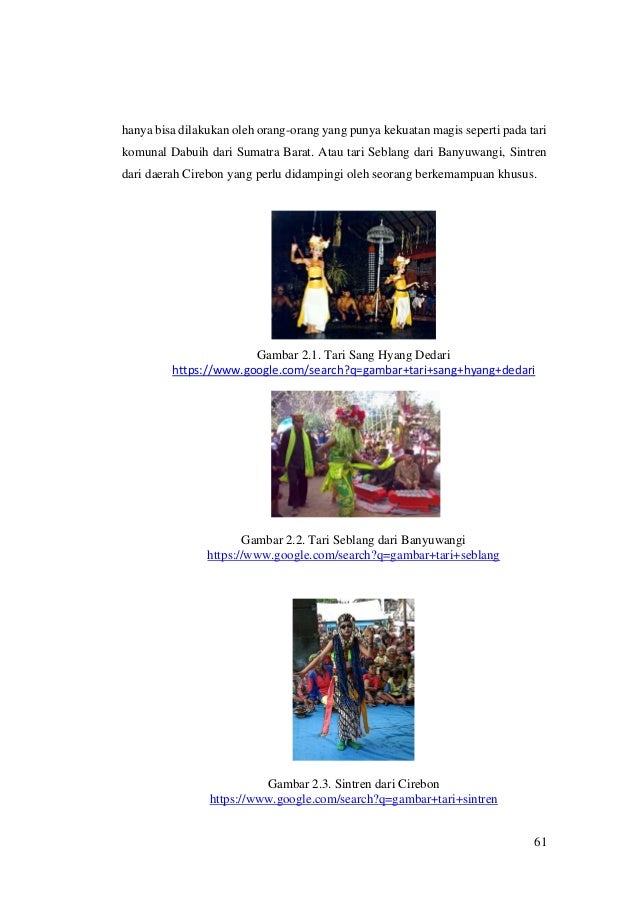 hanya bisa dilakukan oleh orang-orang yang punya kekuatan magis seperti pada tari komunal Dabuih dari Sumatra Barat. Atau tari Seblang dari Banyuwangi, Sintren dari daerah Cirebon yang perlu didampingi oleh seorang berkemampuan khusus.

Gambar 2.1. Tari Sang Hyang Dedari
https://www.google.com/search?q=gambar+tari+sang+hyang+dedari

Gambar 2.2. Tari Seblang dari Banyuwangi
https://www.google.com/search?q=gambar+tari+seblang

Gambar 2.3. Sintren dari Cirebon
https://www.google.com/search?q=gambar+tari+sintren

61